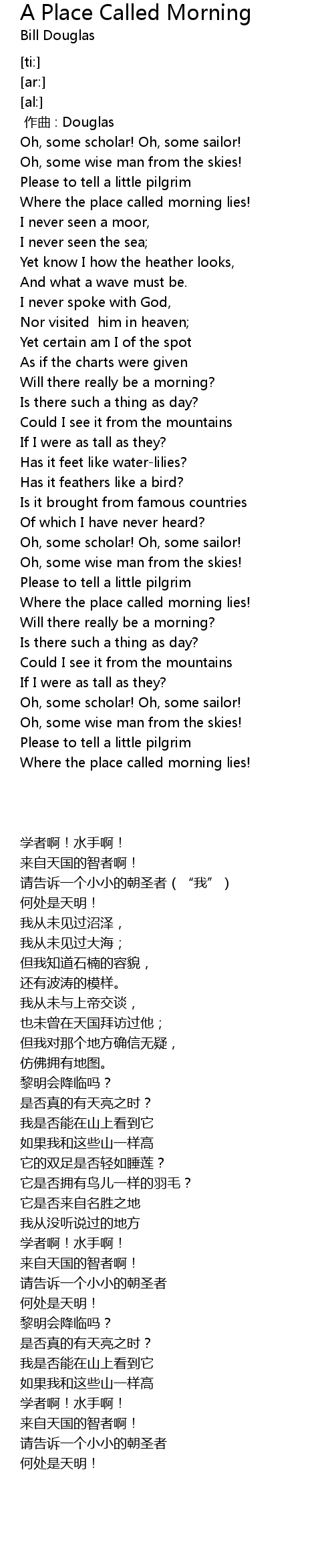 A Place Called Morning
Bill Douglas

[ti:]
[ar:]
[al:]
作曲 : Douglas
Oh, some scholar! Oh, some sailor!
Oh, some wise man from the skies!
Please to tell a little pilgrim
Where the place called morning lies!
I never seen a moor,
I never seen the sea;
Yet know I how the heather looks,
And what a wave must be.
I never spoke with God,
Nor visited him in heaven;
Yet certain am I of the spot
As if the charts were given
Will there really be a morning?
Is there such a thing as day?
Could I see it from the mountains
If I were as tall as they?
Has it feet like water-lilies?
Has it feathers like a bird?
Is it brought from famous countries
Of which I have never heard?
Oh, some scholar! Oh, some sailor!
Oh, some wise man from the skies!
Please to tell a little pilgrim
Where the place called morning lies!
Will there really be a morning?
Is there such a thing as day?
Could I see it from the mountains
If I were as tall as they?
Oh, some scholar! Oh, some sailor!
Oh, some wise man from the skies!
Please to tell a little pilgrim
Where the place called morning lies!

学者啊！水手啊！
来自天国的智者啊！
请告诉一个小小的朝圣者（“我”）
何处是天明！
我从未见过沼泽，
我从未见过大海；
但我知道石楠的容貌，
还有波涛的模样。
我从未与上帝交谈，
也未曾在天国拜访过他；
但我对那个地方确信无疑，
仿佛拥有地图。
黎明会降临吗？
是否真的有天亮之时？
我是否能在山上看到它
如果我和这些山一样高
它的双足是否轻如睡莲？
它是否拥有鸟儿一样的羽毛？
它是否来自名胜之地
我从没听说过的地方
学者啊！水手啊！
来自天国的智者啊！
请告诉一个小小的朝圣者
何处是天明！
黎明会降临吗？
是否真的有天亮之时？
我是否能在山上看到它
如果我和这些山一样高
学者啊！水手啊！
来自天国的智者啊！
请告诉一个小小的朝圣者
何处是天明！